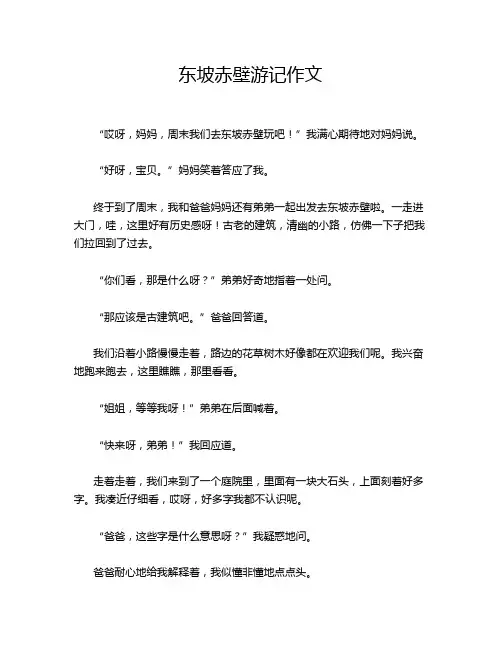 东坡赤壁游记作文

“哎呀，妈妈，周末我们去东坡赤壁玩吧！”我满心期待地对妈妈说。

“好呀，宝贝。”妈妈笑着答应了我。

终于到了周末，我和爸爸妈妈还有弟弟一起出发去东坡赤壁啦。一走进大门，哇，这里好有历史感呀！古老的建筑，清幽的小路，仿佛一下子把我们拉回到了过去。

“你们看，那是什么呀？”弟弟好奇地指着一处问。

“那应该是古建筑吧。”爸爸回答道。

我们沿着小路慢慢走着，路边的花草树木好像都在欢迎我们呢。我兴奋地跑来跑去，这里瞧瞧，那里看看。

“姐姐，等等我呀！”弟弟在后面喊着。

“快来呀，弟弟！”我回应道。

走着走着，我们来到了一个庭院里，里面有一块大石头，上面刻着好多字。我凑近仔细看，哎呀，好多字我都不认识呢。

“爸爸，这些字是什么意思呀？”我疑惑地问。

爸爸耐心地给我解释着，我似懂非懂地点点头。